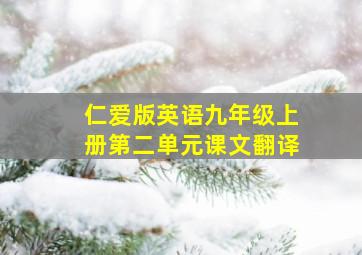 仁爱版英语九年级上册第二单元课文翻译